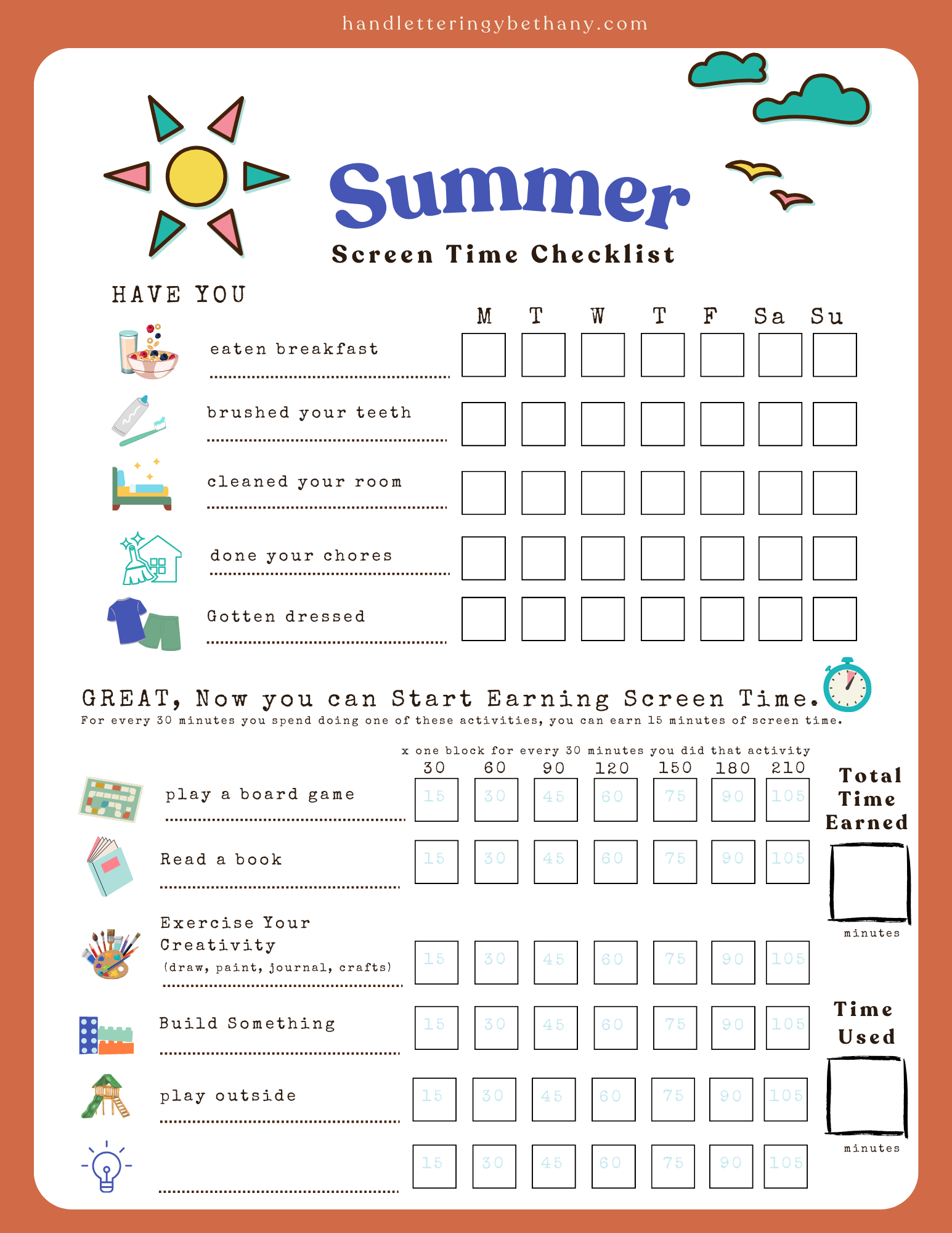 handletteringybethany.com

Summer
Screen Time Checklist

HAVE YOU

| | M | T | W | T | F | Sa | Su |
|---|---|---|---|---|---|---|---|
| eaten breakfast | | | | | | | |
| brushed your teeth | | | | | | | |
| cleaned your room | | | | | | | |
| done your chores | | | | | | | |
| Gotten dressed | | | | | | | |

GREAT, Now you can Start Earning Screen Time.
For every 30 minutes you spend doing one of these activities, you can earn 15 minutes of screen time.

x one block for every 30 minutes you did that activity

| | 30 | 60 | 90 | 120 | 150 | 180 | 210 |
|---|---|---|---|---|---|---|---|
| play a board game | 15 | 30 | 45 | 60 | 75 | 90 | 105 |
| Read a book | 15 | 30 | 45 | 60 | 75 | 90 | 105 |
| Exercise Your Creativity (draw, paint, journal, crafts) | 15 | 30 | 45 | 60 | 75 | 90 | 105 |
| Build Something | 15 | 30 | 45 | 60 | 75 | 90 | 105 |
| play outside | 15 | 30 | 45 | 60 | 75 | 90 | 105 |
| | 15 | 30 | 45 | 60 | 75 | 90 | 105 |

Total Time Earned
minutes

Time Used
minutes